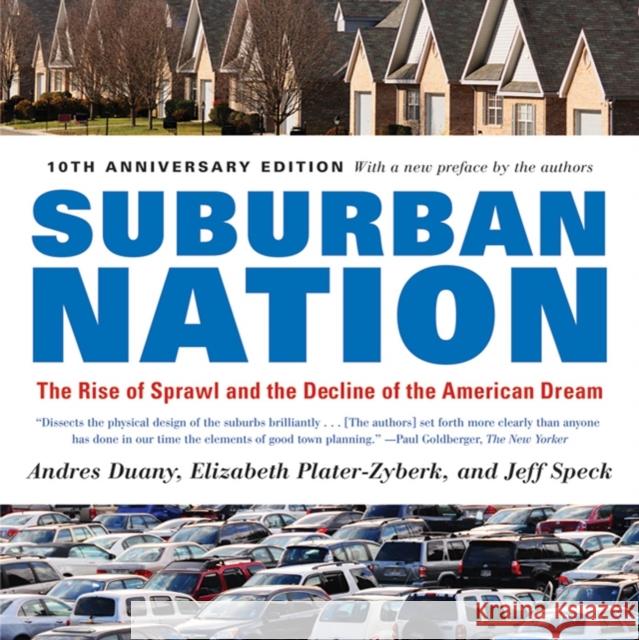 10TH ANNIVERSARY EDITION With a new preface by the authors

SUBURBAN NATION

The Rise of Sprawl and the Decline of the American Dream

"Dissects the physical design of the suburbs brilliantly . . . [The authors] set forth more clearly than anyone has done in our time the elements of good town planning." —Paul Goldberger, The New Yorker

Andres Duany, Elizabeth Plater-Zyberk, and Jeff Speck

Kraina Książek